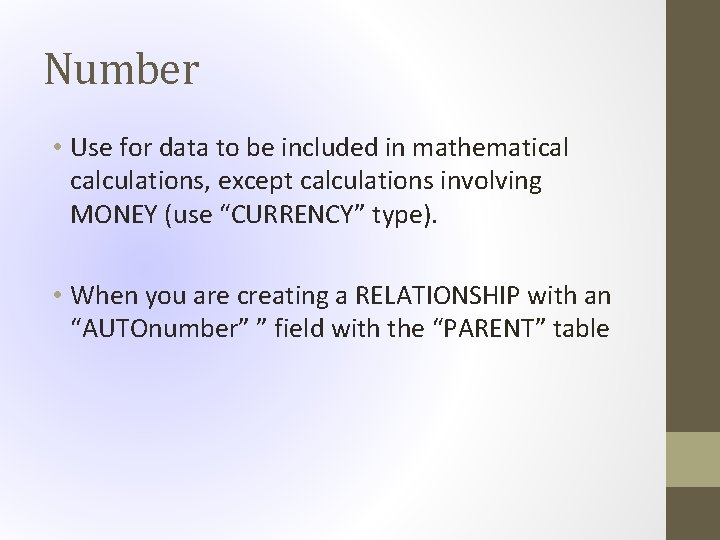 Number

• Use for data to be included in mathematical calculations, except calculations involving MONEY (use “CURRENCY” type).

• When you are creating a RELATIONSHIP with an “AUTOnumber” ” field with the “PARENT” table